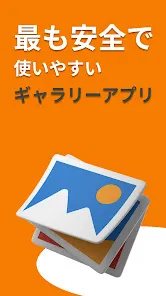 最も安全で
使いやすい
ギャラリーアプリ